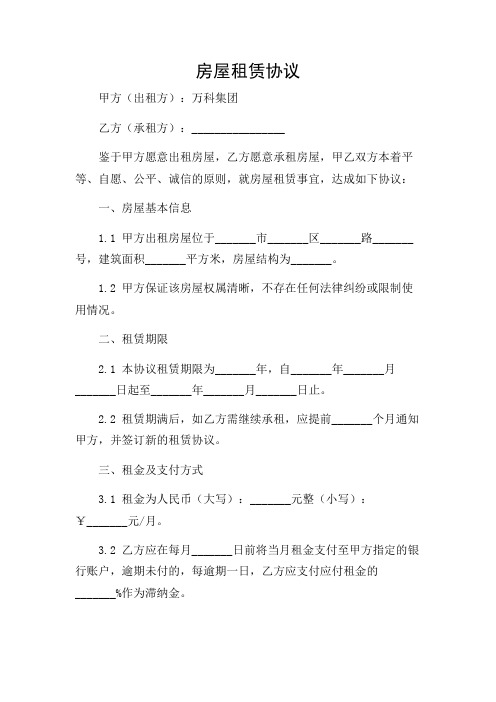 房屋租赁协议

甲方（出租方）：万科集团

乙方（承租方）：________________

鉴于甲方愿意出租房屋，乙方愿意承租房屋，甲乙双方本着平等、自愿、公平、诚信的原则，就房屋租赁事宜，达成如下协议：

一、房屋基本信息

1.1 甲方出租房屋位于_______市_______区_______路_______号，建筑面积_______平方米，房屋结构为_______。

1.2 甲方保证该房屋权属清晰，不存在任何法律纠纷或限制使用情况。

二、租赁期限

2.1 本协议租赁期限为_______年，自_______年_______月_______日起至_______年_______月_______日止。

2.2 租赁期满后，如乙方需继续承租，应提前_______个月通知甲方，并签订新的租赁协议。

三、租金及支付方式

3.1 租金为人民币（大写）：_______元整（小写）：￥_______元/月。

3.2 乙方应在每月_______日前将当月租金支付至甲方指定的银行账户，逾期未付的，每逾期一日，乙方应支付应付租金的_______%作为滞纳金。